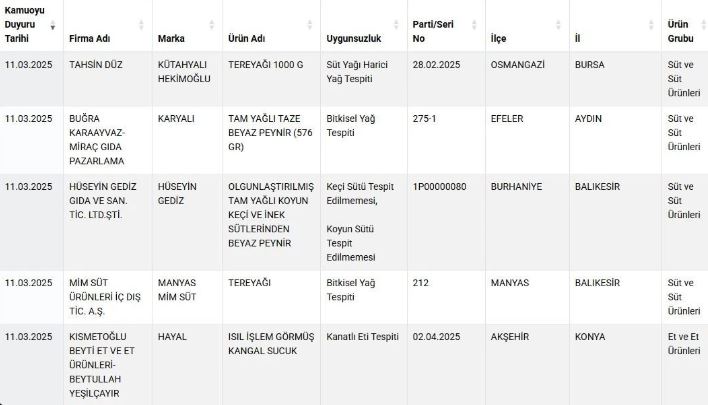 | Kamuoyu Duyuru Tarihi | Firma Adı | Marka | Ürün Adı | Uygunsuzluk | Parti/Seri No | İlçe | İl | Ürün Grubu |
|---|---|---|---|---|---|---|---|---|
| 11.03.2025 | TAHSİN DÜZ | KÜTAHYALI HEKİMOĞLU | TEREYAĞI 1000 G | Süt Yağı Harici Yağ Tespiti | 28.02.2025 | OSMANGAZİ | BURSA | Süt ve Süt Ürünleri |
| 11.03.2025 | BUĞRA KARAAYVAZ-MİRAÇ GIDA PAZARLAMA | KARYALI | TAM YAĞLI TAZE BEYAZ PEYNİR (576 GR) | Bitkisel Yağ Tespiti | 275-1 | EFELER | AYDIN | Süt ve Süt Ürünleri |
| 11.03.2025 | HÜSEYİN GEDİZ GIDA VE SAN. TİC. LTD.ŞTİ. | HÜSEYİN GEDİZ | OLGUNLAŞTIRILMIŞ TAM YAĞLI KOYUN KEÇİ VE İNEK SÜTLERİNDEN BEYAZ PEYNİR | Keçi Sütü Tespit Edilmemesi, Koyun Sütü Tespit Edilmemesi | 1P00000080 | BURHANİYE | BALIKESİR | Süt ve Süt Ürünleri |
| 11.03.2025 | MİM SÜT ÜRÜNLERİ İÇ DIŞ TİC. A.Ş. | MANYAS MİM SÜT | TEREYAĞI | Bitkisel Yağ Tespiti | 212 | MANYAS | BALIKESİR | Süt ve Süt Ürünleri |
| 11.03.2025 | KISMETOĞLU BEYTİ ET VE ET ÜRÜNLERİ-BEYTULLAH YEŞİLÇAYIR | HAYAL | ISIL İŞLEM GÖRMÜŞ KANGAL SUCUK | Kanatlı Eti Tespiti | 02.04.2025 | AKŞEHİR | KONYA | Et ve Et Ürünleri |